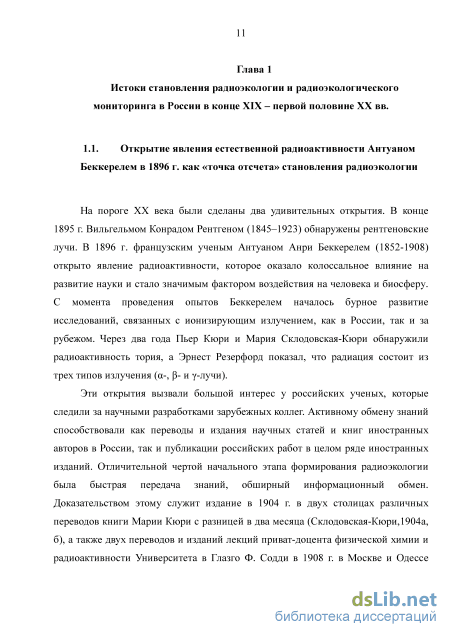 11

Глава 1
Истоки становления радиоэкологии и радиоэкологического мониторинга в России в конце XIX – первой половине XX вв.

1.1. Открытие явления естественной радиоактивности Антуаном Беккерелем в 1896 г. как «точка отсчета» становления радиоэкологии

На пороге XX века были сделаны два удивительных открытия. В конце 1895 г. Вильгельмом Конрадом Рентгеном (1845–1923) обнаружены рентгеновские лучи. В 1896 г. французским ученым Антуаном Анри Беккерелем (1852-1908) открыто явление радиоактивности, которое оказало колоссальное влияние на развитие науки и стало значимым фактором воздействия на человека и биосферу. С момента проведения опытов Беккерелем началось бурное развитие исследований, связанных с ионизирующим излучением, как в России, так и за рубежом. Через два года Пьер Кюри и Мария Склодовская-Кюри обнаружили радиоактивность тория, а Эрнест Резерфорд показал, что радиация состоит из трех типов излучения (α-, β- и γ-лучи).

Эти открытия вызвали большой интерес у российских ученых, которые следили за научными разработками зарубежных коллег. Активному обмену знаний способствовали как переводы и издания научных статей и книг иностранных авторов в России, так и публикации российских работ в целом ряде иностранных изданий. Отличительной чертой начального этапа формирования радиоэкологии была быстрая передача знаний, обширный информационный обмен. Доказательством этому служит издание в 1904 г. в двух столицах различных переводов книги Марии Кюри с разницей в два месяца (Склодовская-Кюри,1904а, б), а также двух переводов и изданий лекций приват-доцента физической химии и радиоактивности Университета в Глазго Ф. Содди в 1908 г. в Москве и Одессе

dsLib.net
библиотека диссертаций